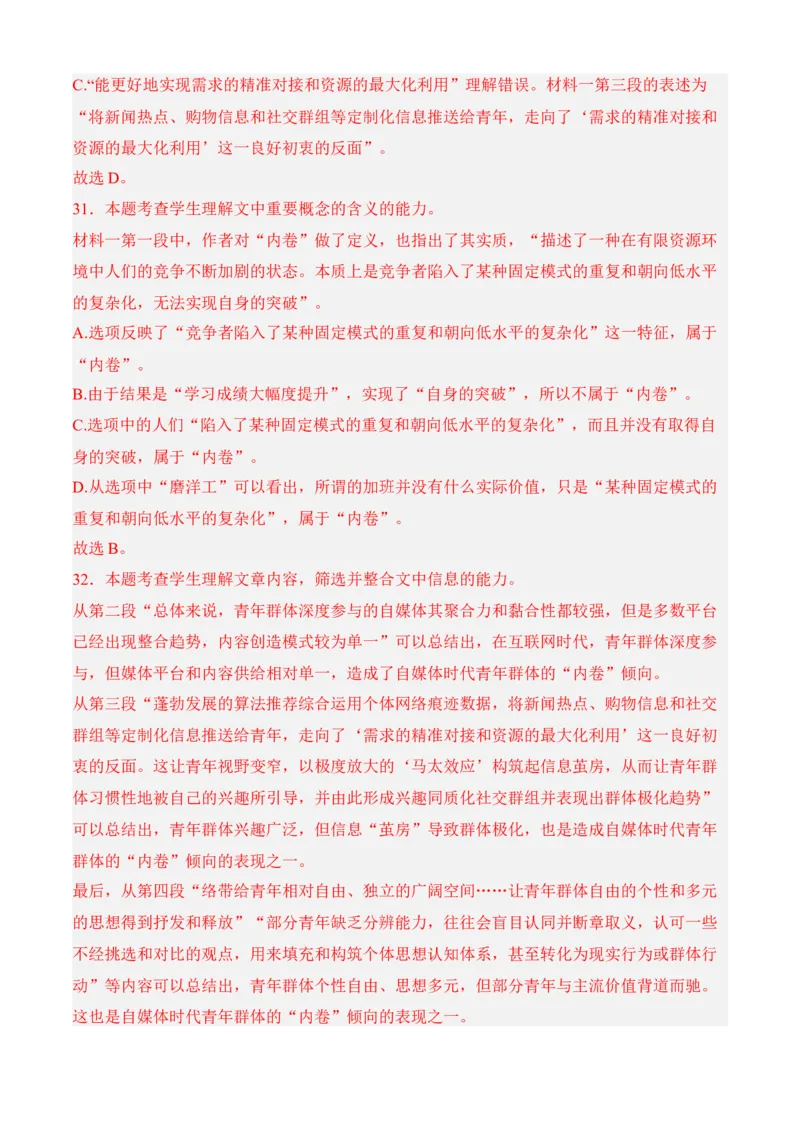 C.“能更好地实现需求的精准对接和资源的最大化利用”理解错误。材料一第三段的表述为“将新闻热点、购物信息和社交群组等定制化信息推送给青年，走向了‘需求的精准对接和资源的最大化利用’这一良好初衷的反面”。
故选 D。
31．本题考查学生理解文中重要概念的含义的能力。
材料一第一段中，作者对“内卷”做了定义，也指出了其实质，“描述了一种在有限资源环境中人们的竞争不断加剧的状态。本质上是竞争者陷入了某种固定模式的重复和朝向低水平的复杂化，无法实现自身的突破”。
A.选项反映了“竞争者陷入了某种固定模式的重复和朝向低水平的复杂化”这一特征，属于“内卷”。
B.由于结果是“学习成绩大幅度提升”，实现了“自身的突破”，所以不属于“内卷”。
C.选项中的人们“陷入了某种固定模式的重复和朝向低水平的复杂化”，而且并没有取得自身的突破，属于“内卷”。
D.从选项中“磨洋工”可以看出，所谓的加班并没有什么实际价值，只是“某种固定模式的重复和朝向低水平的复杂化”，属于“内卷”。
故选 B。
32．本题考查学生理解文章内容，筛选并整合文中信息的能力。
从第二段“总体来说，青年群体深度参与的自媒体其聚合力和黏合性都较强，但是多数平台已经出现整合趋势，内容创造模式较为单一”可以总结出，在互联网时代，青年群体深度参与，但媒体平台和内容供给相对单一，造成了自媒体时代青年群体的“内卷”倾向。
从第三段“蓬勃发展的算法推荐综合运用个体网络痕迹数据，将新闻热点、购物信息和社交群组等定制化信息推送给青年，走向了‘需求的精准对接和资源的最大化利用’这一良好初衷的反面。这让青年视野变窄，以极度放大的‘马太效应’构筑起信息茧房，从而让青年群体习惯性地被自己的兴趣所引导，并由此形成兴趣同质化社交群组并表现出群体极化趋势”可以总结出，青年群体兴趣广泛，但信息“茧房”导致群体极化，也是造成自媒体时代青年群体的“内卷”倾向的表现之一。
最后，从第四段“络带给青年相对自由、独立的广阔空间……让青年群体自由的个性和多元的思想得到抒发和释放”“部分青年缺乏分辨能力，往往会盲目认同并断章取义，认可一些不经挑选和对比的观点，用来填充和构筑个体思想认知体系，甚至转化为现实行为或群体行动”等内容可以总结出，青年群体个性自由、思想多元，但部分青年与主流价值背道而驰。这也是自媒体时代青年群体的“内卷”倾向的表现之一。